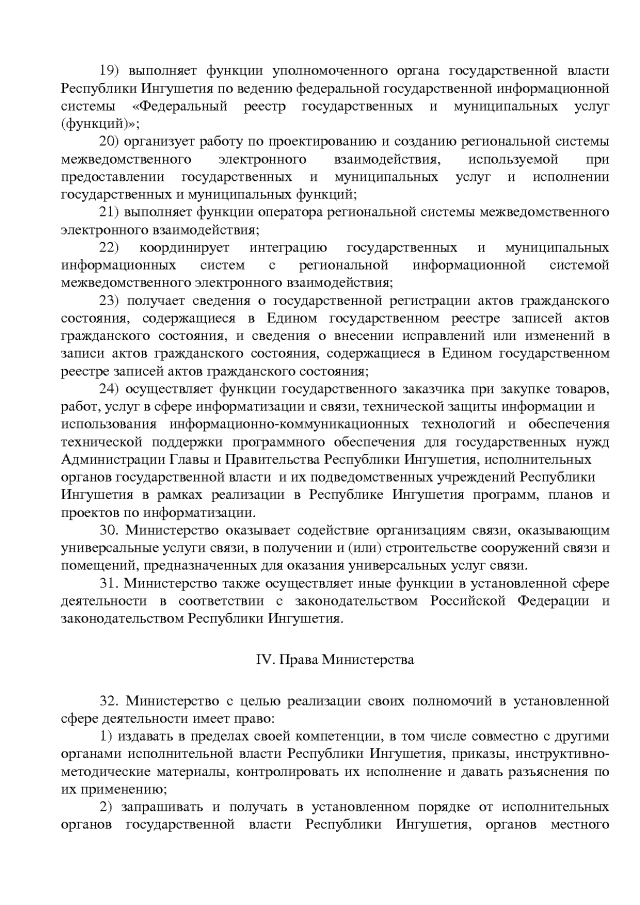 19) выполняет функции уполномоченного органа государственной власти Республики Ингушетия по ведению федеральной государственной информационной системы «Федеральный реестр государственных и муниципальных услуг (функций)»;

20) организует работу по проектированию и созданию региональной системы межведомственного электронного взаимодействия, используемой при предоставлении государственных и муниципальных услуг и исполнении государственных и муниципальных функций;

21) выполняет функции оператора региональной системы межведомственного электронного взаимодействия;

22) координирует интеграцию государственных и муниципальных информационных систем с региональной информационной системой межведомственного электронного взаимодействия;

23) получает сведения о государственной регистрации актов гражданского состояния, содержащиеся в Едином государственном реестре записей актов гражданского состояния, и сведения о внесении исправлений или изменений в записи актов гражданского состояния, содержащиеся в Едином государственном реестре записей актов гражданского состояния;

24) осуществляет функции государственного заказчика при закупке товаров, работ, услуг в сфере информатизации и связи, технической защиты информации и использования информационно-коммуникационных технологий и обеспечения технической поддержки программного обеспечения для государственных нужд Администрации Главы и Правительства Республики Ингушетия, исполнительных органов государственной власти и их подведомственных учреждений Республики Ингушетия в рамках реализации в Республике Ингушетия программ, планов и проектов по информатизации.

30. Министерство оказывает содействие организациям связи, оказывающим универсальные услуги связи, в получении и (или) строительстве сооружений связи и помещений, предназначенных для оказания универсальных услуг связи.

31. Министерство также осуществляет иные функции в установленной сфере деятельности в соответствии с законодательством Российской Федерации и законодательством Республики Ингушетия.

IV. Права Министерства

32. Министерство с целью реализации своих полномочий в установленной сфере деятельности имеет право:

1) издавать в пределах своей компетенции, в том числе совместно с другими органами исполнительной власти Республики Ингушетия, приказы, инструктивно-методические материалы, контролировать их исполнение и давать разъяснения по их применению;

2) запрашивать и получать в установленном порядке от исполнительных органов государственной власти Республики Ингушетия, органов местного